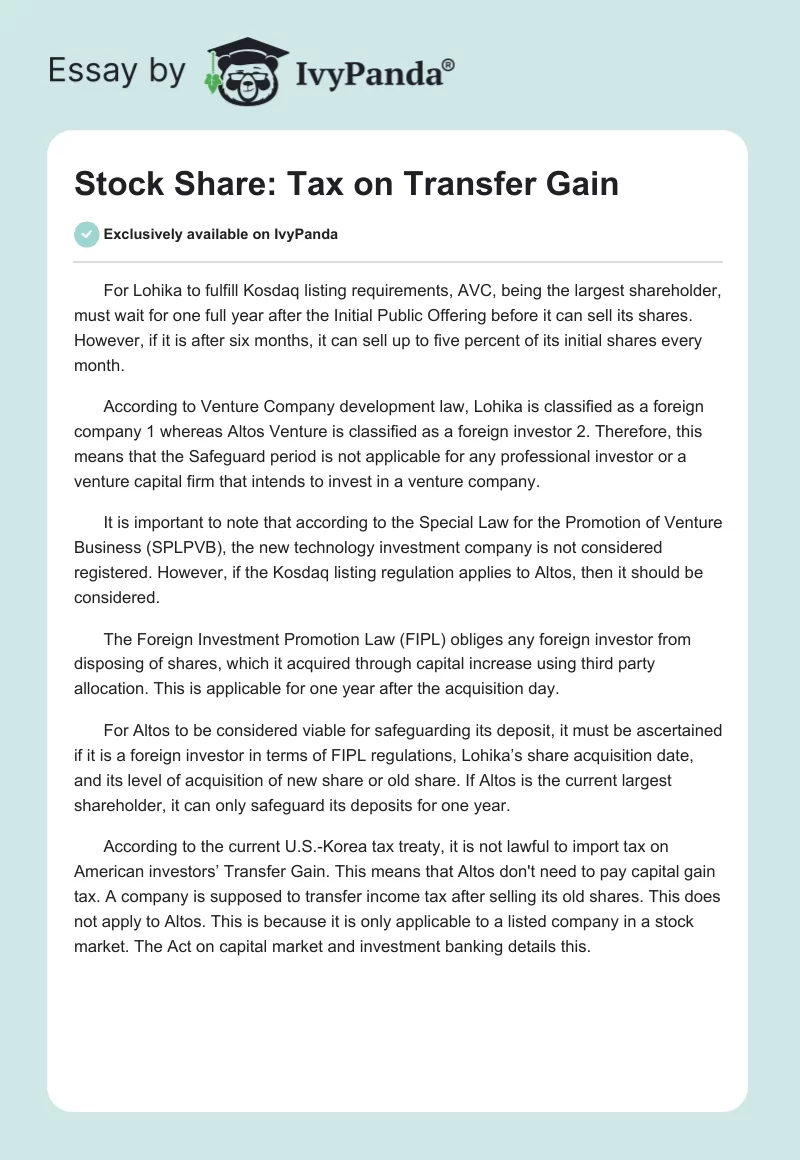 Essay by IvyPanda®

Stock Share: Tax on Transfer Gain

Exclusively available on IvyPanda

For Lohika to fulfill Kosdaq listing requirements, AVC, being the largest shareholder, must wait for one full year after the Initial Public Offering before it can sell its shares. However, if it is after six months, it can sell up to five percent of its initial shares every month.

According to Venture Company development law, Lohika is classified as a foreign company 1 whereas Altos Venture is classified as a foreign investor 2. Therefore, this means that the Safeguard period is not applicable for any professional investor or a venture capital firm that intends to invest in a venture company.

It is important to note that according to the Special Law for the Promotion of Venture Business (SPLPVB), the new technology investment company is not considered registered. However, if the Kosdaq listing regulation applies to Altos, then it should be considered.

The Foreign Investment Promotion Law (FIPL) obliges any foreign investor from disposing of shares, which it acquired through capital increase using third party allocation. This is applicable for one year after the acquisition day.

For Altos to be considered viable for safeguarding its deposit, it must be ascertained if it is a foreign investor in terms of FIPL regulations, Lohika's share acquisition date, and its level of acquisition of new share or old share. If Altos is the current largest shareholder, it can only safeguard its deposits for one year.

According to the current U.S.-Korea tax treaty, it is not lawful to import tax on American investors' Transfer Gain. This means that Altos don't need to pay capital gain tax. A company is supposed to transfer income tax after selling its old shares. This does not apply to Altos. This is because it is only applicable to a listed company in a stock market. The Act on capital market and investment banking details this.